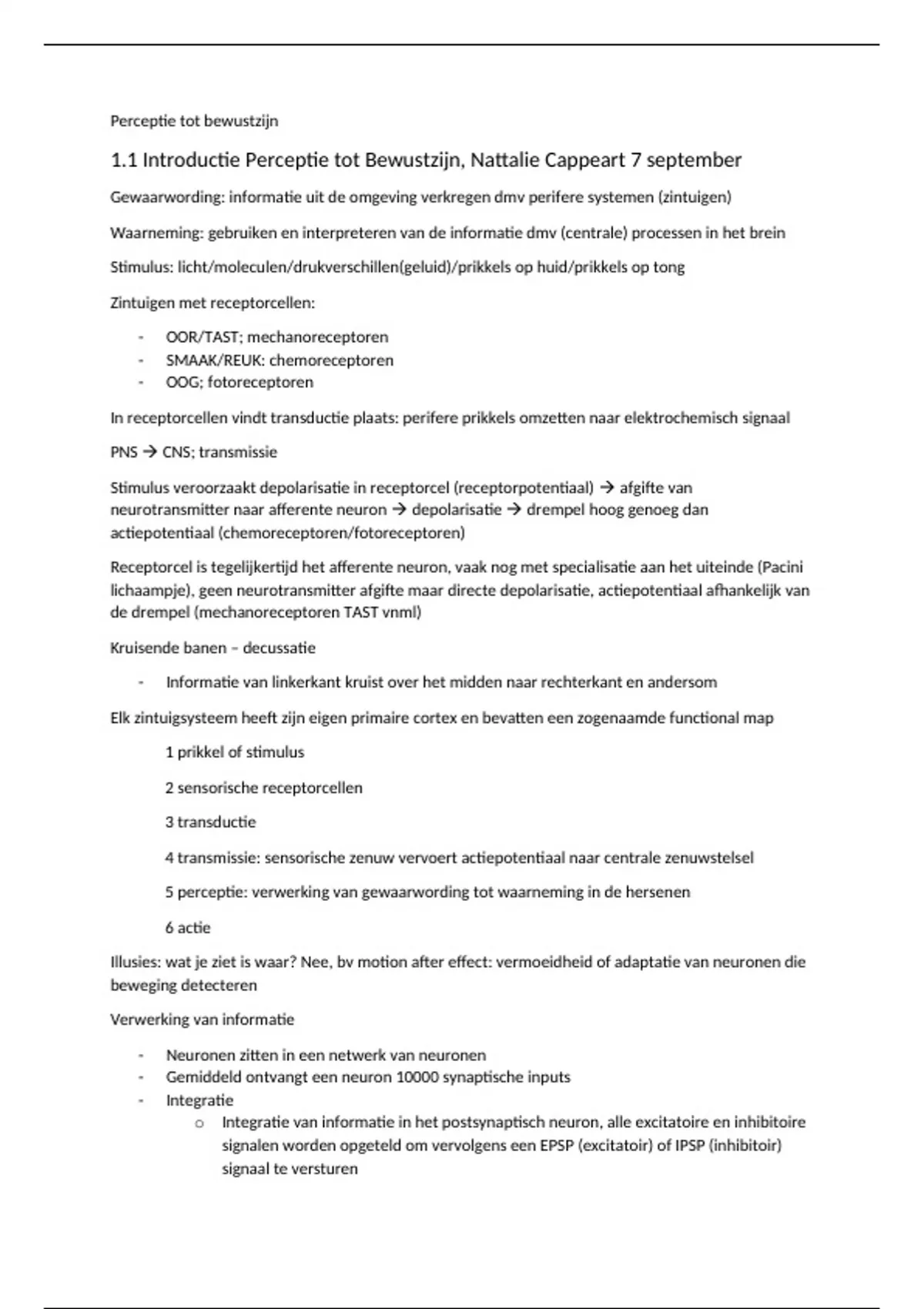 Perceptie tot bewustzijn

1.1 Introductie Perceptie tot Bewustzijn, Nattalie Cappeart 7 september

Gewaarwording: informatie uit de omgeving verkregen dmv perifere systemen (zintuigen)

Waarneming: gebruiken en interpreteren van de informatie dmv (centrale) processen in het brein

Stimulus: licht/moleculen/drukverschillen(geluid)/prikkels op huid/prikkels op tong

Zintuigen met receptorcellen:

- OOR/TAST; mechanoreceptoren
- SMAAK/REUK: chemoreceptoren
- OOG; fotoreceptoren

In receptorcellen vindt transductie plaats: perifere prikkels omzetten naar elektrochemisch signaal

PNS → CNS; transmissie

Stimulus veroorzaakt depolarisatie in receptorcel (receptorpotentiaal) → afgifte van neurotransmitter naar afferente neuron → depolarisatie → drempel hoog genoeg dan actiepotentiaal (chemoreceptoren/fotoreceptoren)

Receptorcel is tegelijkertijd het afferente neuron, vaak nog met specialisatie aan het uiteinde (Pacini lichaampje), geen neurotransmitter afgifte maar directe depolarisatie, actiepotentiaal afhankelijk van de drempel (mechanoreceptoren TAST vnml)

Kruisende banen – decussatie

- Informatie van linkerkant kruist over het midden naar rechterkant en andersom

Elk zintuigsysteem heeft zijn eigen primaire cortex en bevatten een zogenaamde functional map

1 prikkel of stimulus

2 sensorische receptorcellen

3 transductie

4 transmissie: sensorische zenuw vervoert actiepotentiaal naar centrale zenuwstelsel

5 perceptie: verwerking van gewaarwording tot waarneming in de hersenen

6 actie

Illusies: wat je ziet is waar? Nee, bv motion after effect: vermoeidheid of adaptatie van neuronen die beweging detecteren

Verwerking van informatie

- Neuronen zitten in een netwerk van neuronen
- Gemiddeld ontvangt een neuron 10000 synaptische inputs
- Integratie
  o Integratie van informatie in het postsynaptisch neuron, alle excitatoire en inhibitoire signalen worden opgeteld om vervolgens een EPSP (excitatoir) of IPSP (inhibitoir) signaal te versturen